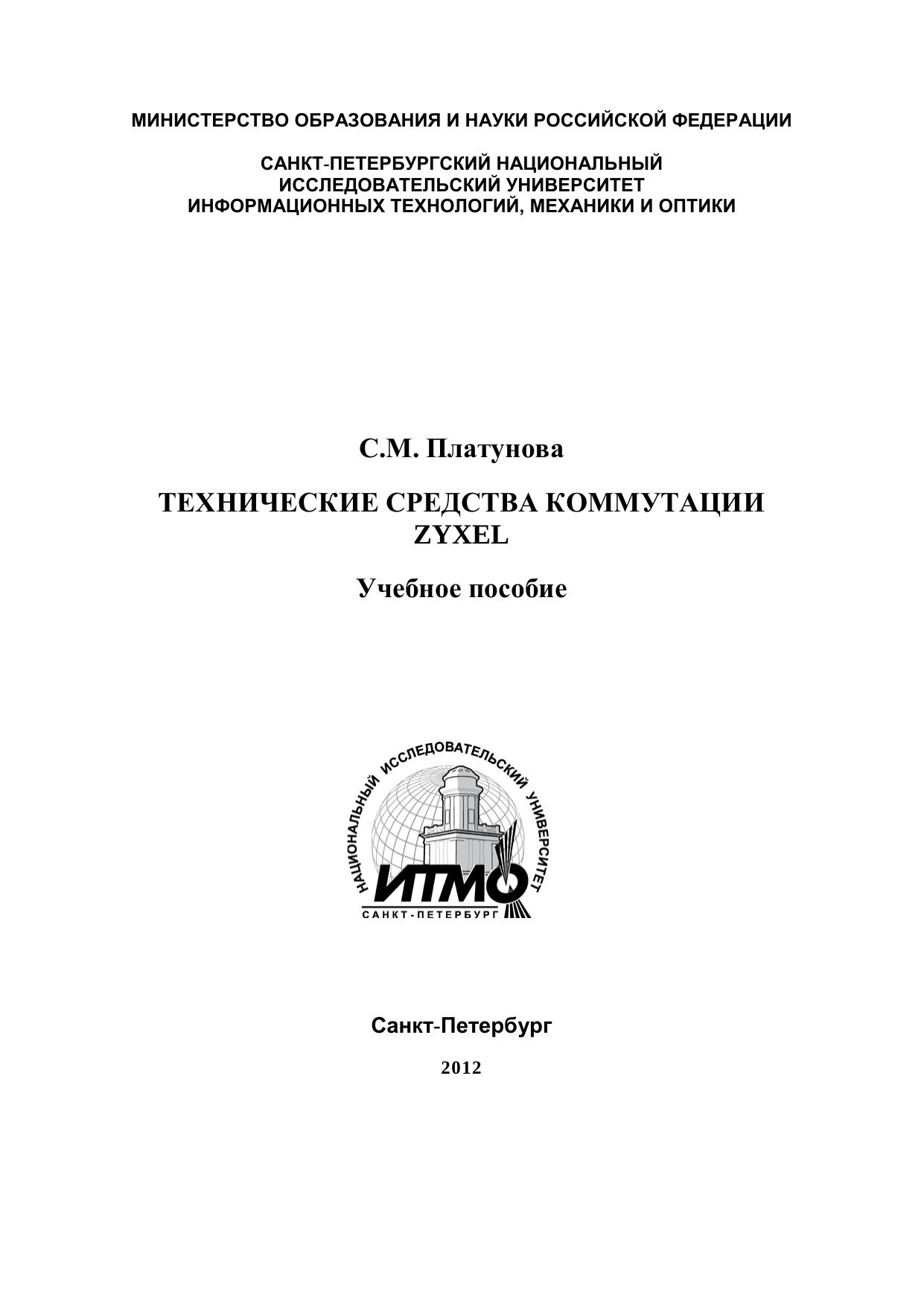 МИНИСТЕРСТВО ОБРАЗОВАНИЯ И НАУКИ РОССИЙСКОЙ ФЕДЕРАЦИИ

САНКТ-ПЕТЕРБУРГСКИЙ НАЦИОНАЛЬНЫЙ ИССЛЕДОВАТЕЛЬСКИЙ УНИВЕРСИТЕТ ИНФОРМАЦИОННЫХ ТЕХНОЛОГИЙ, МЕХАНИКИ И ОПТИКИ

С.М. Платунова

ТЕХНИЧЕСКИЕ СРЕДСТВА КОММУТАЦИИ ZYXEL

Учебное пособие

НАЦИОНАЛЬНЫЙ ИССЛЕДОВАТЕЛЬСКИЙ УНИВЕРСИТЕТ

ИТМО

САНКТ-ПЕТЕРБУРГ

Санкт-Петербург

2012